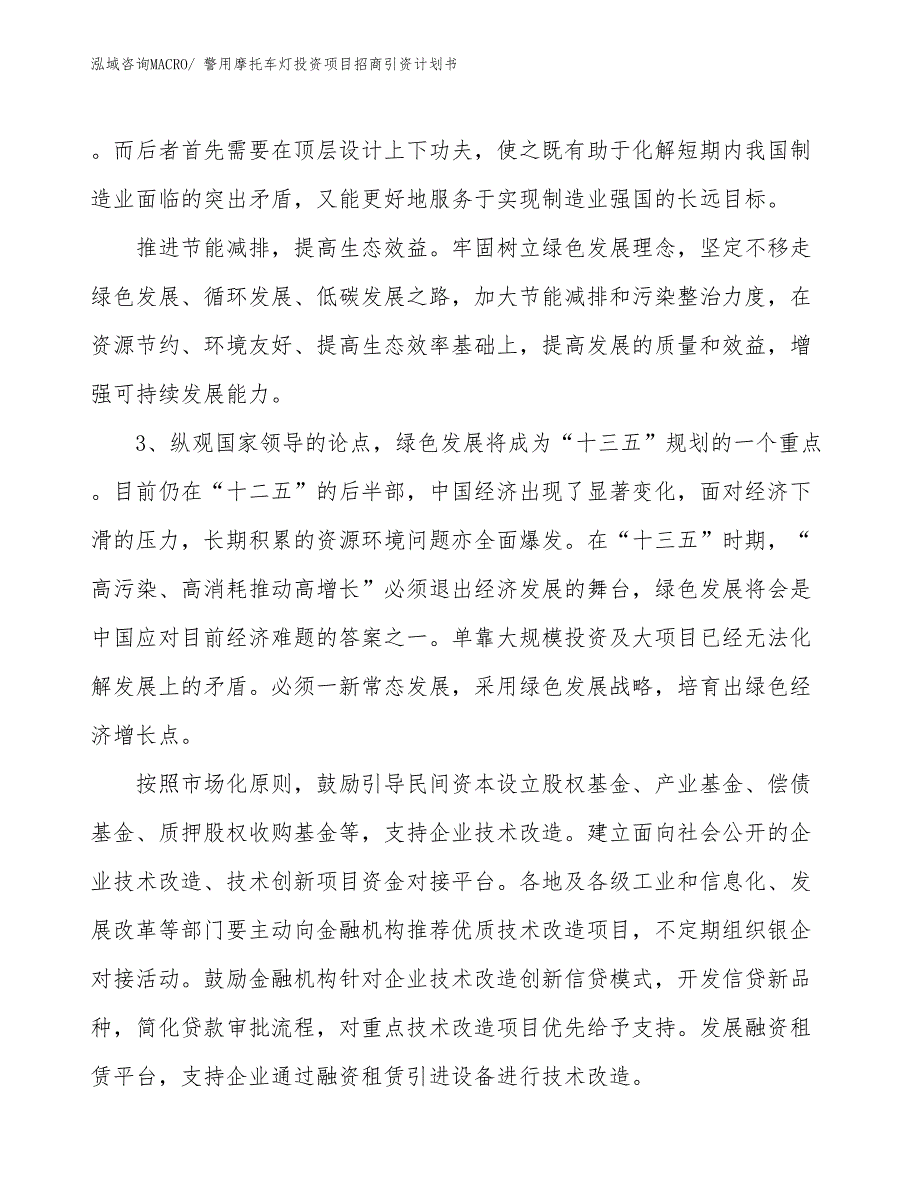 泓域咨询MACRO/ 警用摩托车灯投资项目招商引资计划书

。而后者首先需要在顶层设计上下功夫，使之既有助于化解短期内我国制造业面临的突出矛盾，又能更好地服务于实现制造业强国的长远目标。

推进节能减排，提高生态效益。牢固树立绿色发展理念，坚定不移走绿色发展、循环发展、低碳发展之路，加大节能减排和污染整治力度，在资源节约、环境友好、提高生态效率基础上，提高发展的质量和效益，增强可持续发展能力。

3、纵观国家领导的论点，绿色发展将成为“十三五”规划的一个重点。目前仍在“十二五”的后半部，中国经济出现了显著变化，面对经济下滑的压力，长期积累的资源环境问题亦全面爆发。在“十三五”时期，“高污染、高消耗推动高增长”必须退出经济发展的舞台，绿色发展将会是中国应对目前经济难题的答案之一。单靠大规模投资及大项目已经无法化解发展上的矛盾。必须一新常态发展，采用绿色发展战略，培育出绿色经济增长点。

按照市场化原则，鼓励引导民间资本设立股权基金、产业基金、偿债基金、质押股权收购基金等，支持企业技术改造。建立面向社会公开的企业技术改造、技术创新项目资金对接平台。各地及各级工业和信息化、发展改革等部门要主动向金融机构推荐优质技术改造项目，不定期组织银企对接活动。鼓励金融机构针对企业技术改造创新信贷模式，开发信贷新品种，简化贷款审批流程，对重点技术改造项目优先给予支持。发展融资租赁平台，支持企业通过融资租赁引进设备进行技术改造。